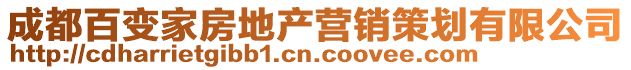 成都百变家房地产营销策划有限公司
http://cdharrietgibb1.cn.coovee.com